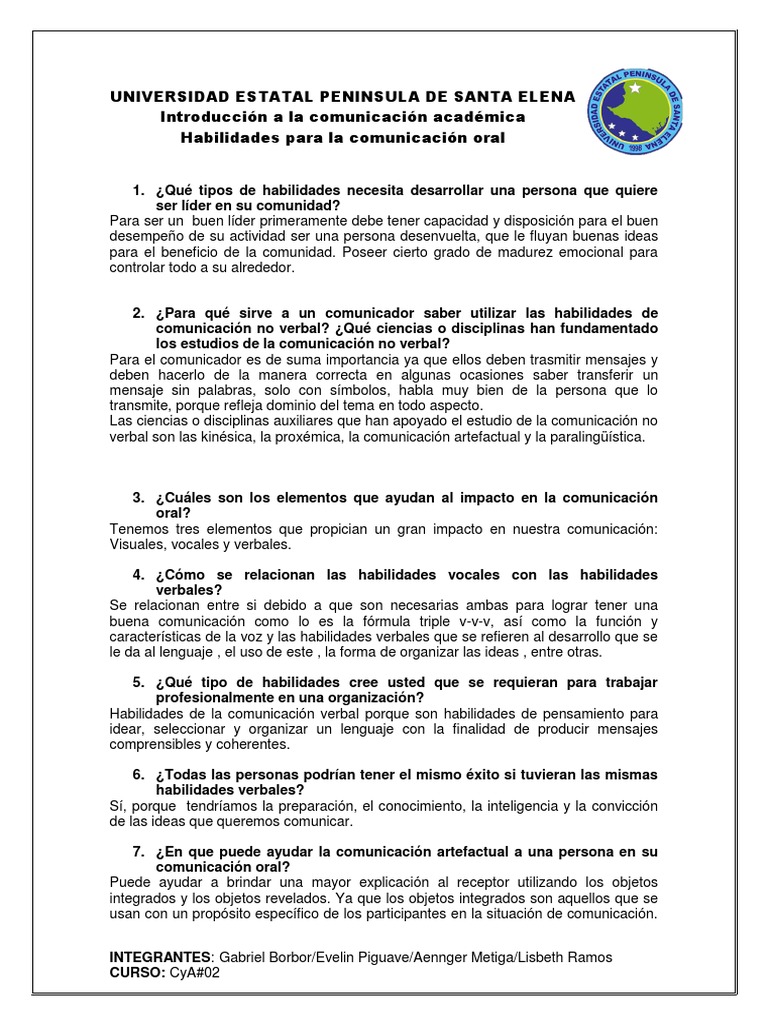 UNIVERSIDAD ESTATAL PENINSULA DE SANTA ELENA
Introducción a la comunicación académica
Habilidades para la comunicación oral

UNIVERSIDAD ESTATAL PENINSULA DE SANTA ELENA 1998

1. ¿Qué tipos de habilidades necesita desarrollar una persona que quiere ser líder en su comunidad?
Para ser un buen líder primeramente debe tener capacidad y disposición para el buen desempeño de su actividad ser una persona desenvuelta, que le fluyan buenas ideas para el beneficio de la comunidad. Poseer cierto grado de madurez emocional para controlar todo a su alrededor.

2. ¿Para qué sirve a un comunicador saber utilizar las habilidades de comunicación no verbal? ¿Qué ciencias o disciplinas han fundamentado los estudios de la comunicación no verbal?
Para el comunicador es de suma importancia ya que ellos deben trasmitir mensajes y deben hacerlo de la manera correcta en algunas ocasiones saber transferir un mensaje sin palabras, solo con símbolos, habla muy bien de la persona que lo transmite, porque refleja dominio del tema en todo aspecto.
Las ciencias o disciplinas auxiliares que han apoyado el estudio de la comunicación no verbal son las kinésica, la proxémica, la comunicación artefactual y la paralingüística.

3. ¿Cuáles son los elementos que ayudan al impacto en la comunicación oral?
Tenemos tres elementos que propician un gran impacto en nuestra comunicación: Visuales, vocales y verbales.

4. ¿Cómo se relacionan las habilidades vocales con las habilidades verbales?
Se relacionan entre si debido a que son necesarias ambas para lograr tener una buena comunicación como lo es la fórmula triple v-v-v, así como la función y características de la voz y las habilidades verbales que se refieren al desarrollo que se le da al lenguaje , el uso de este , la forma de organizar las ideas , entre otras.

5. ¿Qué tipo de habilidades cree usted que se requieran para trabajar profesionalmente en una organización?
Habilidades de la comunicación verbal porque son habilidades de pensamiento para idear, seleccionar y organizar un lenguaje con la finalidad de producir mensajes comprensibles y coherentes.

6. ¿Todas las personas podrían tener el mismo éxito si tuvieran las mismas habilidades verbales?
Sí, porque tendríamos la preparación, el conocimiento, la inteligencia y la convicción de las ideas que queremos comunicar.

7. ¿En que puede ayudar la comunicación artefactual a una persona en su comunicación oral?
Puede ayudar a brindar una mayor explicación al receptor utilizando los objetos integrados y los objetos revelados. Ya que los objetos integrados son aquellos que se usan con un propósito específico de los participantes en la situación de comunicación.

INTEGRANTES: Gabriel Borbor/Evelin Piguave/Aennger Metiga/Lisbeth Ramos
CURSO: CyA#02